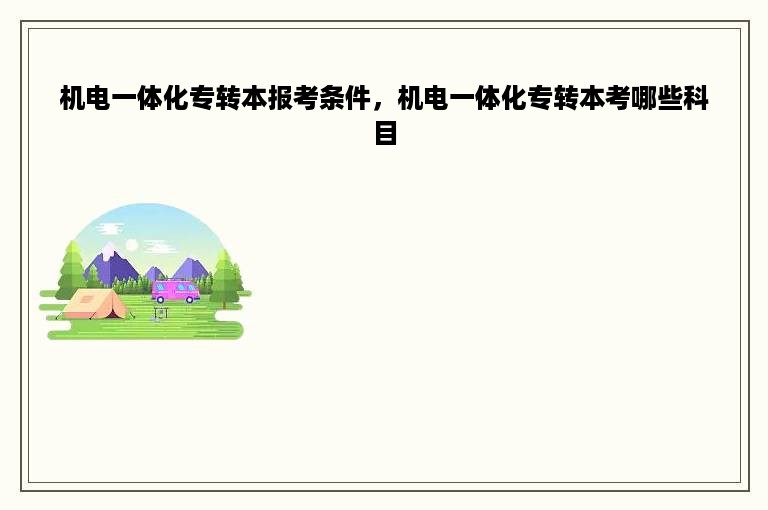 机电一体化专转本报考条件，机电一体化专转本考哪些科目